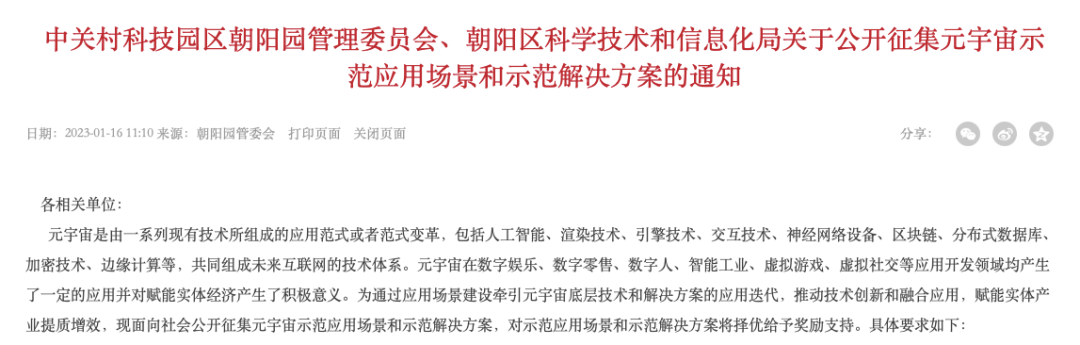 中关村科技园区朝阳园管理委员会、朝阳区科学技术和信息化局关于公开征集元宇宙示范应用场景和示范解决方案的通知

日期：2023-01-16 11:10 来源：朝阳园管委会 打印页面 关闭页面

分享：

各相关单位：

元宇宙是由一系列现有技术所组成的应用范式或者范式变革，包括人工智能、渲染技术、引擎技术、交互技术、神经网络设备、区块链、分布式数据库、加密技术、边缘计算等，共同组成未来互联网的技术体系。元宇宙在数字娱乐、数字零售、数字人、智能工业、虚拟游戏、虚拟社交等应用开发领域均产生了一定的应用并对赋能实体经济产生了积极意义。为通过应用场景建设牵引元宇宙底层技术和解决方案的应用迭代，推动技术创新和融合应用，赋能实体产业提质增效，现面向社会公开征集元宇宙示范应用场景和示范解决方案，对示范应用场景和示范解决方案将择优给予奖励支持。具体要求如下：